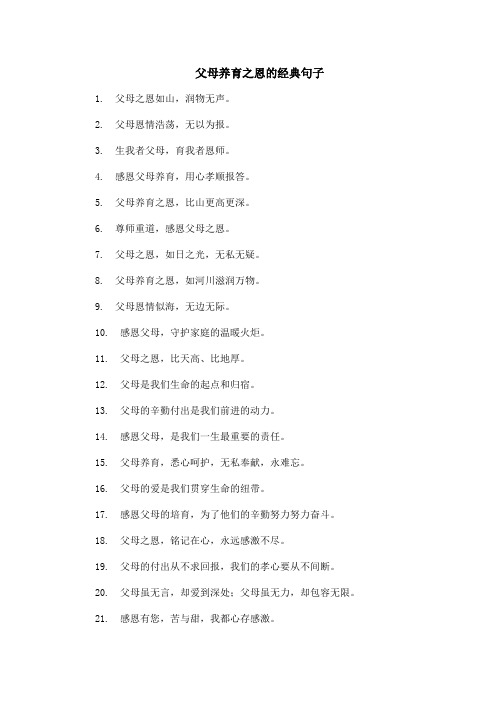 父母养育之恩的经典句子

1. 父母之恩如山，润物无声。

2. 父母恩情浩荡，无以为报。

3. 生我者父母，育我者恩师。

4. 感恩父母养育，用心孝顺报答。

5. 父母养育之恩，比山更高更深。

6. 尊师重道，感恩父母之恩。

7. 父母之恩，如日之光，无私无疑。

8. 父母养育之恩，如河川滋润万物。

9. 父母恩情似海，无边无际。

10. 感恩父母，守护家庭的温暖火炬。

11. 父母之恩，比天高、比地厚。

12. 父母是我们生命的起点和归宿。

13. 父母的辛勤付出是我们前进的动力。

14. 感恩父母，是我们一生最重要的责任。

15. 父母养育，悉心呵护，无私奉献，永难忘。

16. 父母的爱是我们贯穿生命的纽带。

17. 感恩父母的培育，为了他们的辛勤努力努力奋斗。

18. 父母之恩，铭记在心，永远感激不尽。

19. 父母的付出从不求回报，我们的孝心要从不间断。

20. 父母虽无言，却爱到深处；父母虽无力，却包容无限。

21. 感恩有您，苦与甜，我都心存感激。